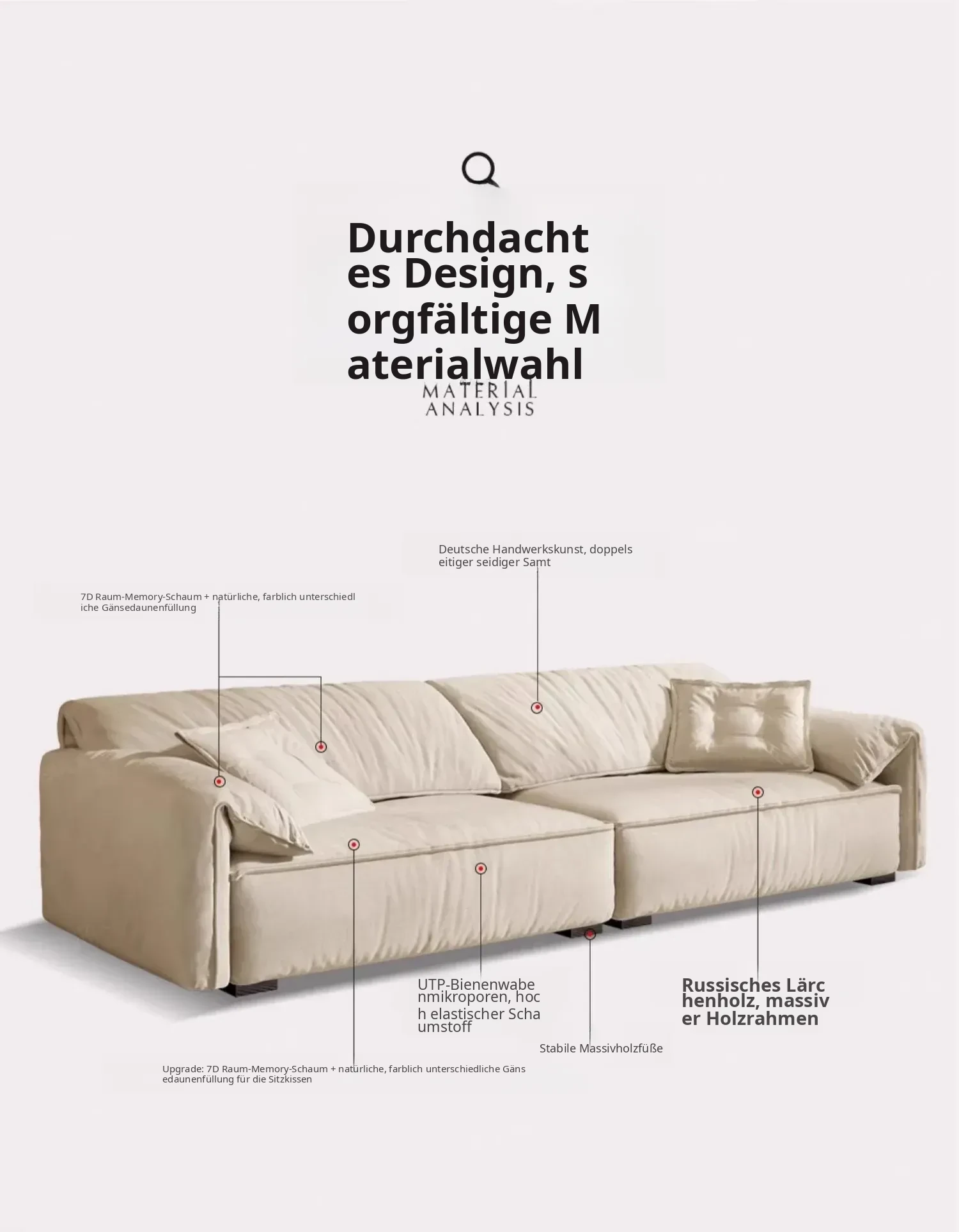 Durchdachtes Design, sorgfältige Materialwahl

MATERIAL
ANALYSIS

Deutsche Handwerkskunst, doppelseitiger seidiger Samt

7D Raum-Memory-Schaum + natürliche, farblich unterschiedliche Gänsedaunenfüllung

UTP-Bienenwabenmikroporen, hoch elastischer Schaumstoff

Russisches Lärchenholz, massiver Holzrahmen

Stabile Massivholzfüße

Upgrade: 7D Raum-Memory-Schaum + natürliche, farblich unterschiedliche Gänsedaunenfüllung für die Sitzkissen